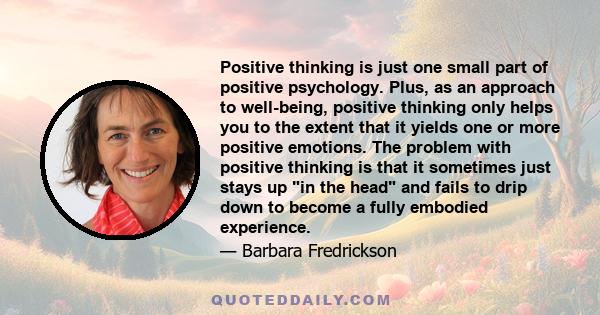 Positive thinking is just one small part of positive psychology. Plus, as an approach to well-being, positive thinking only helps you to the extent that it yields one or more positive emotions. The problem with positive thinking is that it sometimes just stays up "in the head" and fails to drip down to become a fully embodied experience.

— Barbara Fredrickson

QUOTEDDAILY.COM